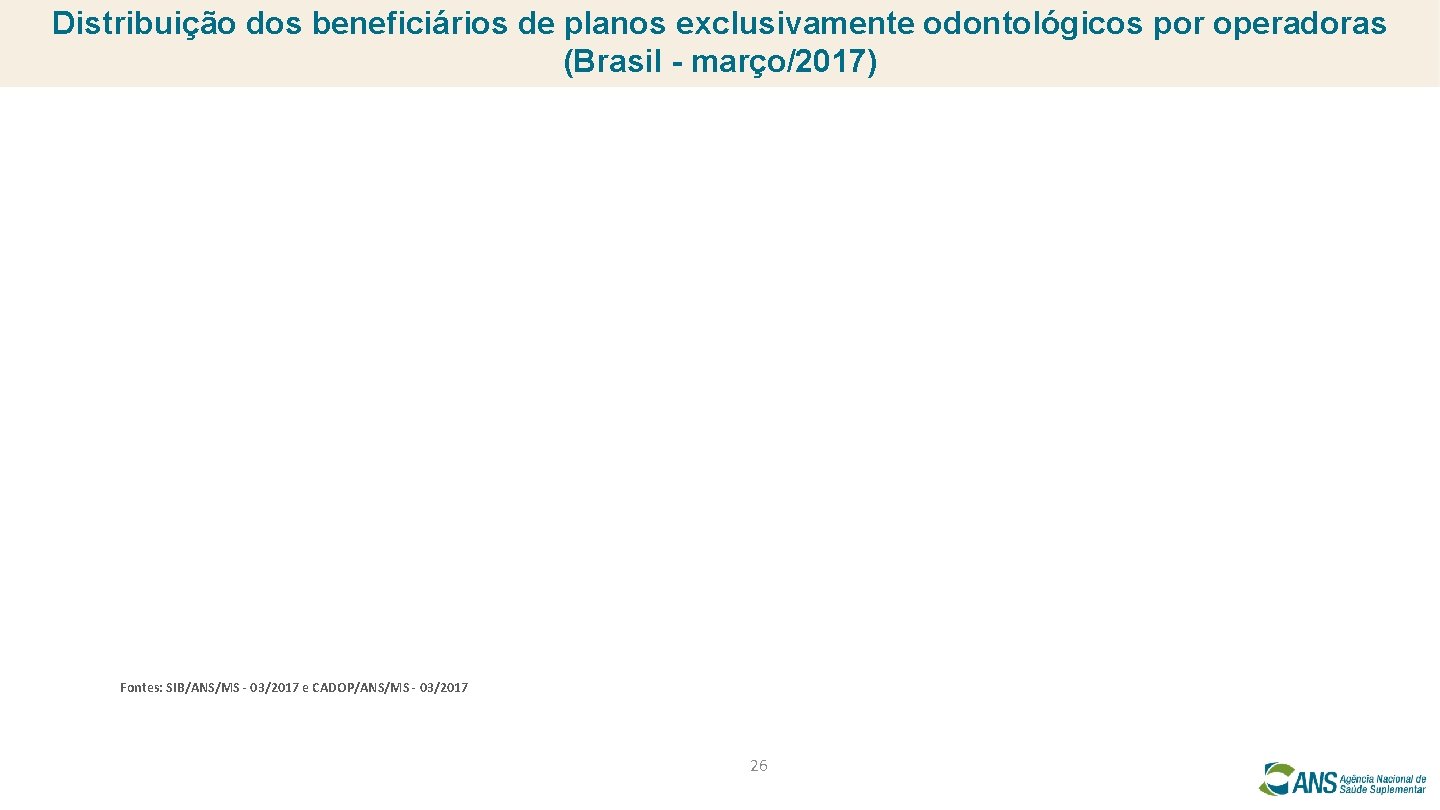 Distribuição dos beneficiários de planos exclusivamente odontológicos por operadoras (Brasil - março/2017)

Fontes: SIB/ANS/MS - 03/2017 e CADOP/ANS/MS - 03/2017

26

ANS Agência Nacional de Saúde Suplementar